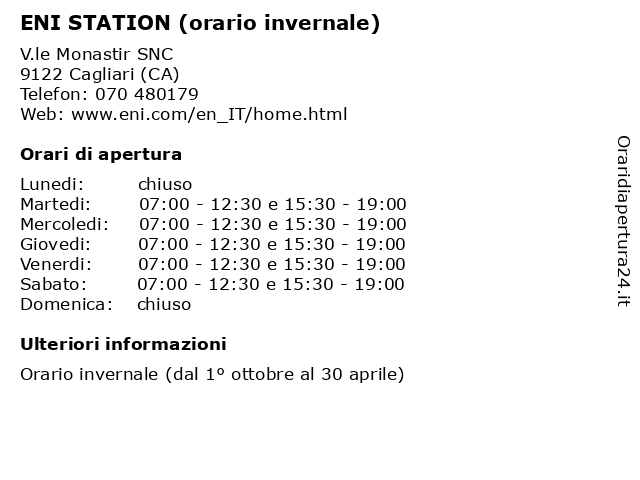 ENI STATION (orario invernale)

V.le Monastir SNC
9122 Cagliari (CA)
Telefon: 070 480179
Web: www.eni.com/en_IT/home.html

Orari di apertura

| | |
|---|---|
| Lunedi: | chiuso |
| Martedi: | 07:00 - 12:30 e 15:30 - 19:00 |
| Mercoledi: | 07:00 - 12:30 e 15:30 - 19:00 |
| Giovedi: | 07:00 - 12:30 e 15:30 - 19:00 |
| Venerdi: | 07:00 - 12:30 e 15:30 - 19:00 |
| Sabato: | 07:00 - 12:30 e 15:30 - 19:00 |
| Domenica: | chiuso |

Ulteriori informazioni

Orario invernale (dal 1º ottobre al 30 aprile)

Oraridiapertura24.it